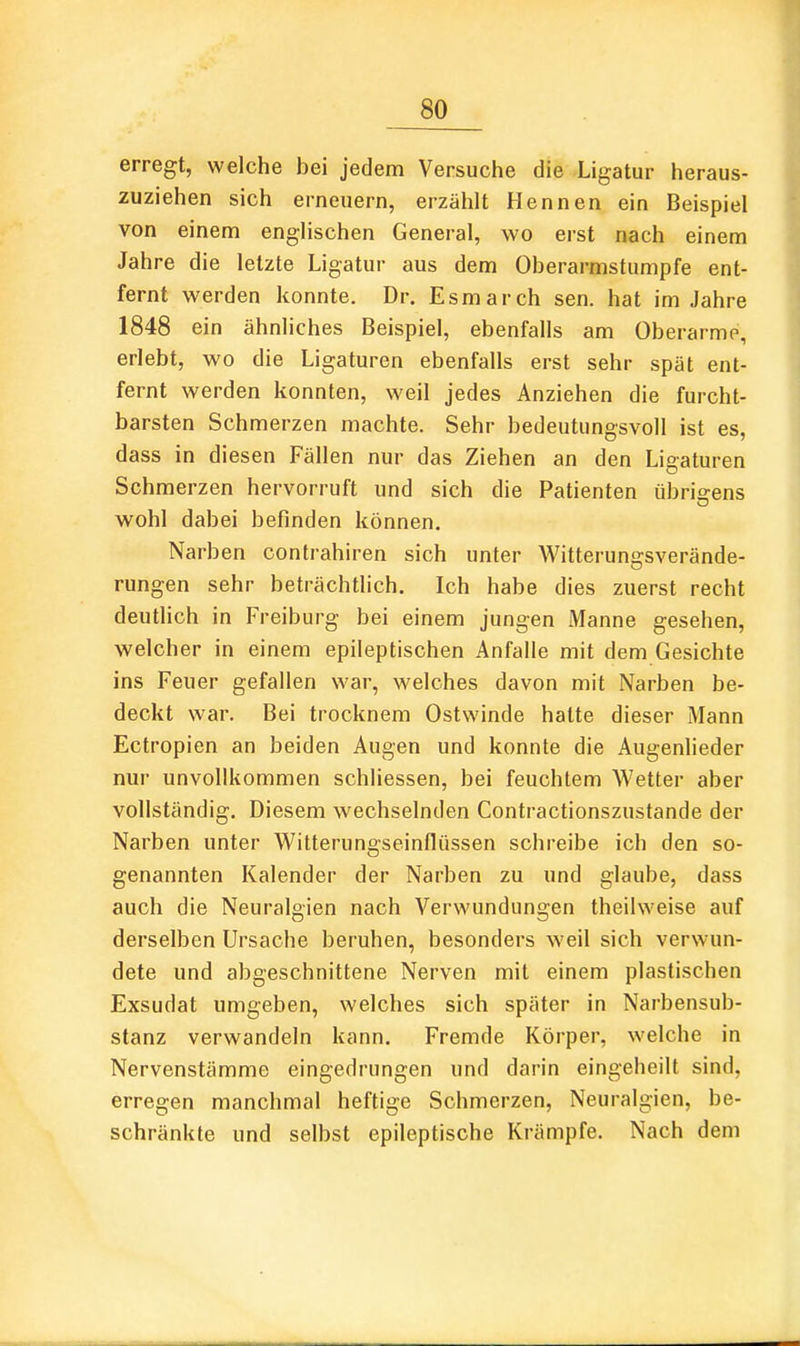 80

erregt, welche bei jedem Versuche die Ligatur herauszuziehen sich erneuern, erzählt Hennen ein Beispiel von einem englischen General, wo erst nach einem Jahre die letzte Ligatur aus dem Oberarmstumpfe entfernt werden konnte. Dr. Esmarch sen. hat im Jahre 1848 ein ähnliches Beispiel, ebenfalls am Oberarme, erlebt, wo die Ligaturen ebenfalls erst sehr spät entfernt werden konnten, weil jedes Anziehen die furchtbarsten Schmerzen machte. Sehr bedeutungsvoll ist es, dass in diesen Fällen nur das Ziehen an den Ligaturen Schmerzen hervorruft und sich die Patienten übrigens wohl dabei befinden können.

Narben contrahiren sich unter Witterungsveränderungen sehr beträchtlich. Ich habe dies zuerst recht deutlich in Freiburg bei einem jungen Manne gesehen, welcher in einem epileptischen Anfalle mit dem Gesichte ins Feuer gefallen war, welches davon mit Narben bedeckt war. Bei trocknem Ostwinde hatte dieser Mann Ectropien an beiden Augen und konnte die Augenlieder nur unvollkommen schliessen, bei feuchtem Wetter aber vollständig. Diesem wechselnden Contractionszustande der Narben unter Witterungseinflüssen schreibe ich den sogenannten Kalender der Narben zu und glaube, dass auch die Neuralgien nach Verwundungen theilweise auf derselben Ursache beruhen, besonders weil sich verwundete und abgeschnittene Nerven mit einem plastischen Exsudat umgeben, welches sich später in Narbensubstanz verwandeln kann. Fremde Körper, welche in Nervenstämme eingedrungen und darin eingeheilt sind, erregen manchmal heftige Schmerzen, Neuralgien, beschränkte und selbst epileptische Krämpfe. Nach dem